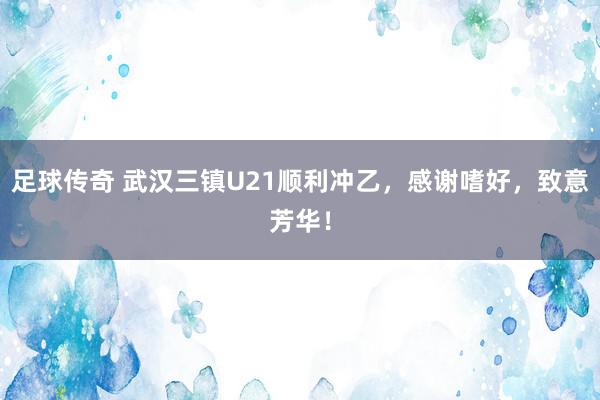 足球传奇 武汉三镇U21顺利冲乙，感谢嗜好，致意芳华！